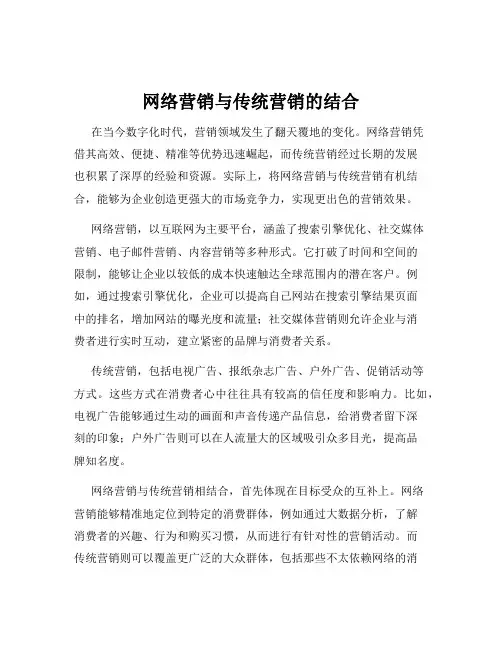 网络营销与传统营销的结合

在当今数字化时代，营销领域发生了翻天覆地的变化。网络营销凭借其高效、便捷、精准等优势迅速崛起，而传统营销经过长期的发展也积累了深厚的经验和资源。实际上，将网络营销与传统营销有机结合，能够为企业创造更强大的市场竞争力，实现更出色的营销效果。

网络营销，以互联网为主要平台，涵盖了搜索引擎优化、社交媒体营销、电子邮件营销、内容营销等多种形式。它打破了时间和空间的限制，能够让企业以较低的成本快速触达全球范围内的潜在客户。例如，通过搜索引擎优化，企业可以提高自己网站在搜索引擎结果页面中的排名，增加网站的曝光度和流量；社交媒体营销则允许企业与消费者进行实时互动，建立紧密的品牌与消费者关系。

传统营销，包括电视广告、报纸杂志广告、户外广告、促销活动等方式。这些方式在消费者心中往往具有较高的信任度和影响力。比如，电视广告能够通过生动的画面和声音传递产品信息，给消费者留下深刻的印象；户外广告则可以在人流量大的区域吸引众多目光，提高品牌知名度。

网络营销与传统营销相结合，首先体现在目标受众的互补上。网络营销能够精准地定位到特定的消费群体，例如通过大数据分析，了解消费者的兴趣、行为和购买习惯，从而进行有针对性的营销活动。而传统营销则可以覆盖更广泛的大众群体，包括那些不太依赖网络的消